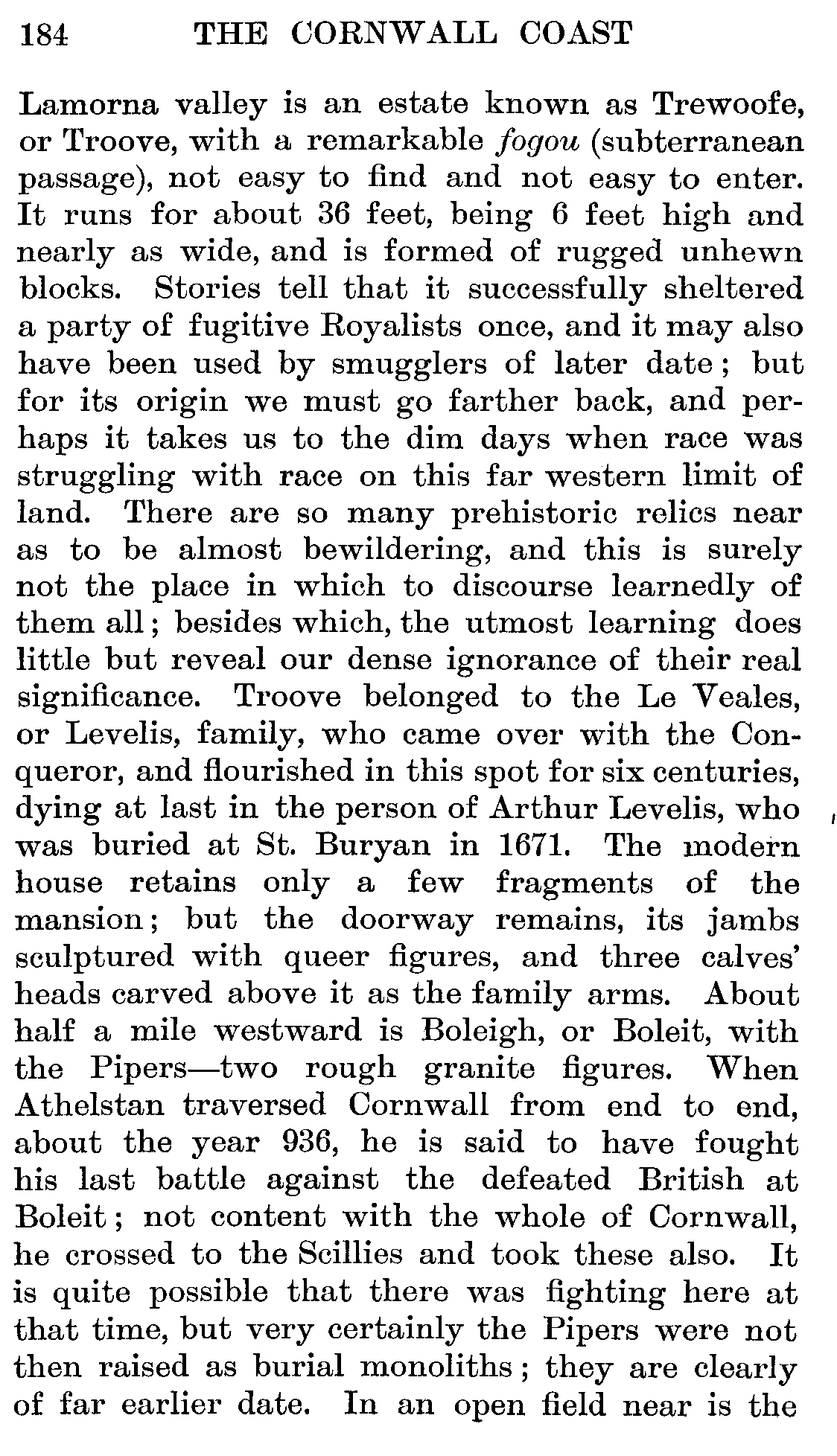 184 THE CORNWALL COAST

Lamorna valley is an estate known as Trewoofe, or Troove, with a remarkable fogou (subterranean passage), not easy to find and not easy to enter. It runs for about 36 feet, being 6 feet high and nearly as wide, and is formed of rugged unhewn blocks. Stories tell that it successfully sheltered a party of fugitive Royalists once, and it may also have been used by smugglers of later date; but for its origin we must go farther back, and perhaps it takes us to the dim days when race was struggling with race on this far western limit of land. There are so many prehistoric relics near as to be almost bewildering, and this is surely not the place in which to discourse learnedly of them all; besides which, the utmost learning does little but reveal our dense ignorance of their real significance. Troove belonged to the Le Veales, or Levelis, family, who came over with the Conqueror, and flourished in this spot for six centuries, dying at last in the person of Arthur Levelis, who was buried at St. Buryan in 1671. The modern house retains only a few fragments of the mansion; but the doorway remains, its jambs sculptured with queer figures, and three calves' heads carved above it as the family arms. About half a mile westward is Boleigh, or Boleit, with the Pipers—two rough granite figures. When Athelstan traversed Cornwall from end to end, about the year 936, he is said to have fought his last battle against the defeated British at Boleit; not content with the whole of Cornwall, he crossed to the Scillies and took these also. It is quite possible that there was fighting here at that time, but very certainly the Pipers were not then raised as burial monoliths; they are clearly of far earlier date. In an open field near is the